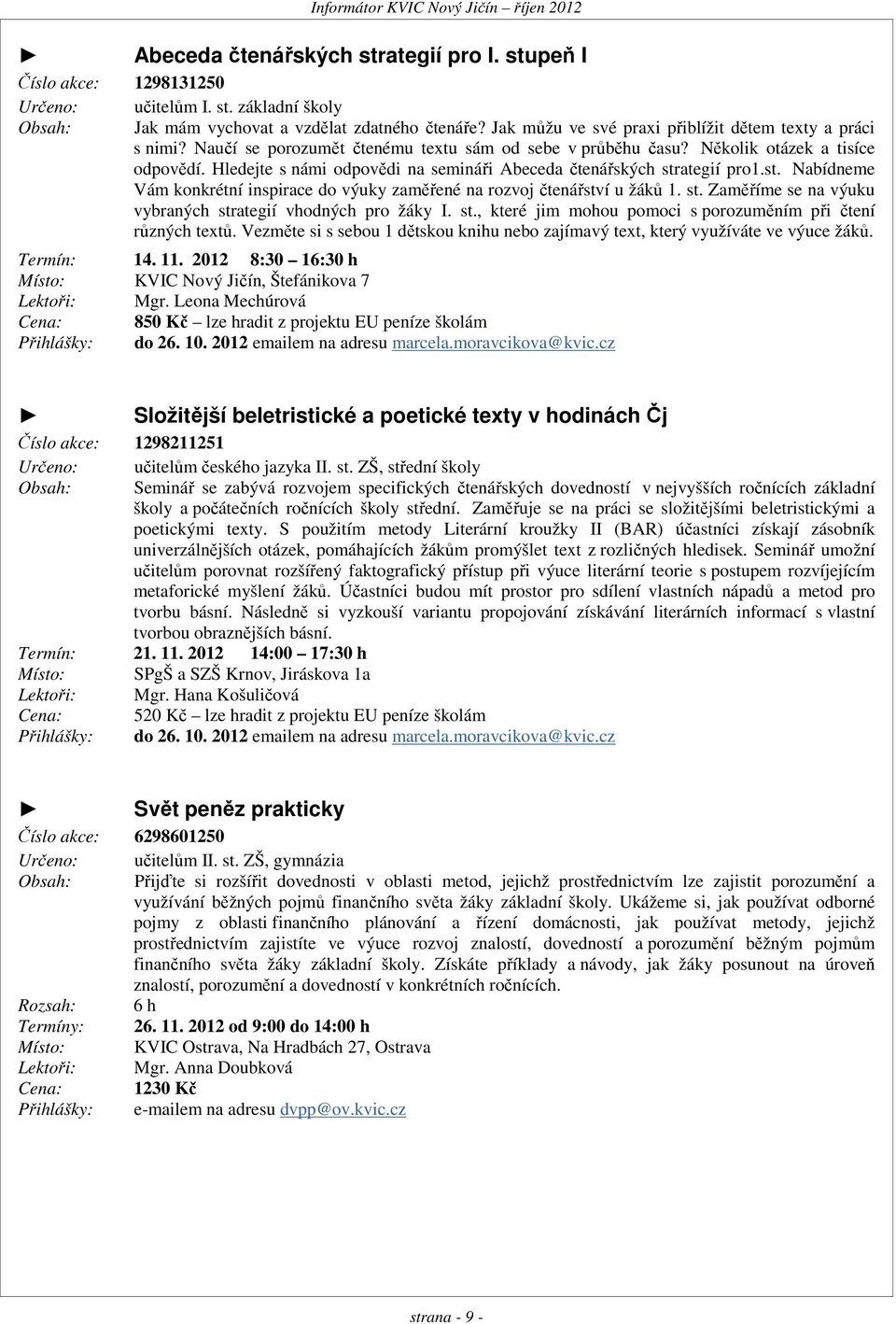 Informátor KVIC Nový Jičín – říjen 2012

► Abeceda čtenářských strategií pro I. stupeň I
Číslo akce: 1298131250
Určeno: učitelům I. st. základní školy
Obsah: Jak mám vychovat a vzdělat zdatného čtenáře? Jak můžu ve své praxi přiblížit dětem texty a práci s nimi? Naučí se porozumět čtenému textu sám od sebe v průběhu času? Několik otázek a tisíce odpovědí. Hledejte s námi odpovědi na semináři Abeceda čtenářských strategií pro1.st. Nabídneme Vám konkrétní inspirace do výuky zaměřené na rozvoj čtenářství u žáků 1. st. Zaměříme se na výuku vybraných strategií vhodných pro žáky I. st., které jim mohou pomoci s porozuměním při čtení různých textů. Vezměte si s sebou 1 dětskou knihu nebo zajímavý text, který využíváte ve výuce žáků.
Termín: 14. 11. 2012 8:30 – 16:30 h
Místo: KVIC Nový Jičín, Štefánikova 7
Lektoři: Mgr. Leona Mechúrová
Cena: 850 Kč – lze hradit z projektu EU peníze školám
Přihlášky: do 26. 10. 2012 emailem na adresu marcela.moravcikova@kvic.cz

► Složitější beletristické a poetické texty v hodinách Čj
Číslo akce: 1298211251
Určeno: učitelům českého jazyka II. st. ZŠ, střední školy
Obsah: Seminář se zabývá rozvojem specifických čtenářských dovedností v nejvyšších ročnících základní školy a počátečních ročnících školy střední. Zaměřuje se na práci se složitějšími beletristickými a poetickými texty. S použitím metody Literární kroužky II (BAR) účastníci získají zásobník univerzálnějších otázek, pomáhajících žákům promýšlet text z rozličných hledisek. Seminář umožní učitelům porovnat rozšířený faktografický přístup při výuce literární teorie s postupem rozvíjejícím metaforické myšlení žáků. Účastníci budou mít prostor pro sdílení vlastních nápadů a metod pro tvorbu básní. Následně si vyzkouší variantu propojování získávání literárních informací s vlastní tvorbou obraznějších básní.
Termín: 21. 11. 2012 14:00 – 17:30 h
Místo: SPgŠ a SZŠ Krnov, Jiráskova 1a
Lektoři: Mgr. Hana Košuličová
Cena: 520 Kč – lze hradit z projektu EU peníze školám
Přihlášky: do 26. 10. 2012 emailem na adresu marcela.moravcikova@kvic.cz

► Svět peněz prakticky
Číslo akce: 6298601250
Určeno: učitelům II. st. ZŠ, gymnázia
Obsah: Přijďte si rozšířit dovednosti v oblasti metod, jejichž prostřednictvím lze zajistit porozumění a využívání běžných pojmů finančního světa žáky základní školy. Ukážeme si, jak používat odborné pojmy z oblasti finančního plánování a řízení domácnosti, jak používat metody, jejichž prostřednictvím zajistíte ve výuce rozvoj znalostí, dovedností a porozumění běžným pojmům finančního světa žáky základní školy. Získáte příklady a návody, jak žáky posunout na úroveň znalostí, porozumění a dovedností v konkrétních ročnících.
Rozsah: 6 h
Termíny: 26. 11. 2012 od 9:00 do 14:00 h
Místo: KVIC Ostrava, Na Hradbách 27, Ostrava
Lektoři: Mgr. Anna Doubková
Cena: 1230 Kč
Přihlášky: e-mailem na adresu dvpp@ov.kvic.cz

strana - 9 -